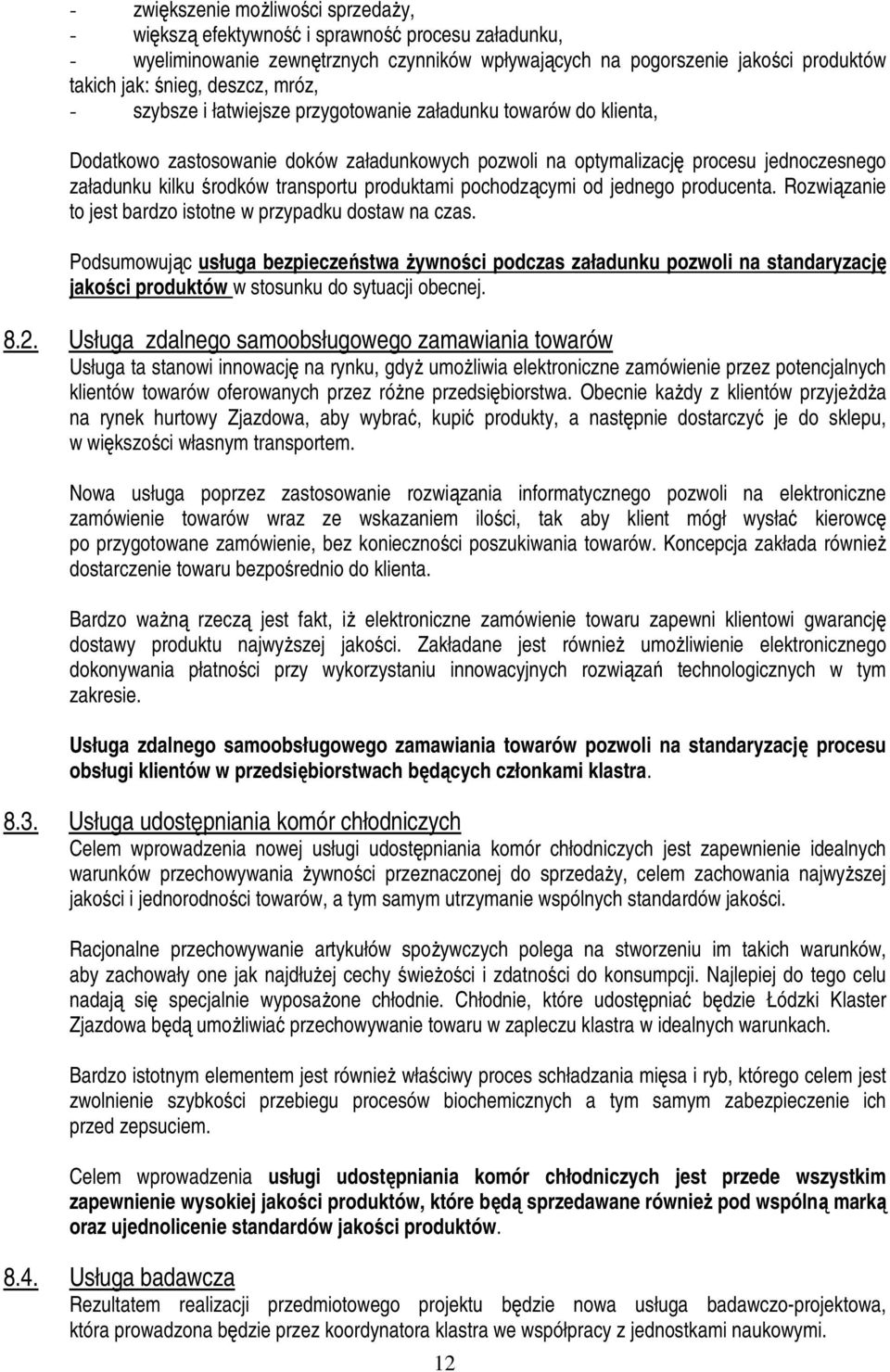 - zwiększenie możliwości sprzedaży,
- większą efektywność i sprawność procesu załadunku,
- wyeliminowanie zewnętrznych czynników wpływających na pogorszenie jakości produktów takich jak: śnieg, deszcz, mróz,
- szybsze i łatwiejsze przygotowanie załadunku towarów do klienta,

Dodatkowo zastosowanie doków załadunkowych pozwoli na optymalizację procesu jednoczesnego załadunku kilku środków transportu produktami pochodzącymi od jednego producenta. Rozwiązanie to jest bardzo istotne w przypadku dostaw na czas.

Podsumowując usługa bezpieczeństwa żywności podczas załadunku pozwoli na standaryzację jakości produktów w stosunku do sytuacji obecnej.

8.2. Usługa zdalnego samoobsługowego zamawiania towarów
Usługa ta stanowi innowację na rynku, gdyż umożliwia elektroniczne zamówienie przez potencjalnych klientów towarów oferowanych przez różne przedsiębiorstwa. Obecnie każdy z klientów przyjeżdża na rynek hurtowy Zjazdowa, aby wybrać, kupić produkty, a następnie dostarczyć je do sklepu, w większości własnym transportem.

Nowa usługa poprzez zastosowanie rozwiązania informatycznego pozwoli na elektroniczne zamówienie towarów wraz ze wskazaniem ilości, tak aby klient mógł wysłać kierowcę po przygotowane zamówienie, bez konieczności poszukiwania towarów. Koncepcja zakłada również dostarczenie towaru bezpośrednio do klienta.

Bardzo ważną rzeczą jest fakt, iż elektroniczne zamówienie towaru zapewni klientowi gwarancję dostawy produktu najwyższej jakości. Zakładane jest również umożliwienie elektronicznego dokonywania płatności przy wykorzystaniu innowacyjnych rozwiązań technologicznych w tym zakresie.

Usługa zdalnego samoobsługowego zamawiania towarów pozwoli na standaryzację procesu obsługi klientów w przedsiębiorstwach będących członkami klastra.

8.3. Usługa udostępniania komór chłodniczych
Celem wprowadzenia nowej usługi udostępniania komór chłodniczych jest zapewnienie idealnych warunków przechowywania żywności przeznaczonej do sprzedaży, celem zachowania najwyższej jakości i jednorodności towarów, a tym samym utrzymanie wspólnych standardów jakości.

Racjonalne przechowywanie artykułów spożywczych polega na stworzeniu im takich warunków, aby zachowały one jak najdłużej cechy świeżości i zdatności do konsumpcji. Najlepiej do tego celu nadają się specjalnie wyposażone chłodnie. Chłodnie, które udostępniać będzie Łódzki Klaster Zjazdowa będą umożliwiać przechowywanie towaru w zapleczu klastra w idealnych warunkach.

Bardzo istotnym elementem jest również właściwy proces schładzania mięsa i ryb, którego celem jest zwolnienie szybkości przebiegu procesów biochemicznych a tym samym zabezpieczenie ich przed zepsuciem.

Celem wprowadzenia usługi udostępniania komór chłodniczych jest przede wszystkim zapewnienie wysokiej jakości produktów, które będą sprzedawane również pod wspólną marką oraz ujednolicenie standardów jakości produktów.

8.4. Usługa badawcza
Rezultatem realizacji przedmiotowego projektu będzie nowa usługa badawczo-projektowa, która prowadzona będzie przez koordynatora klastra we współpracy z jednostkami naukowymi.

12